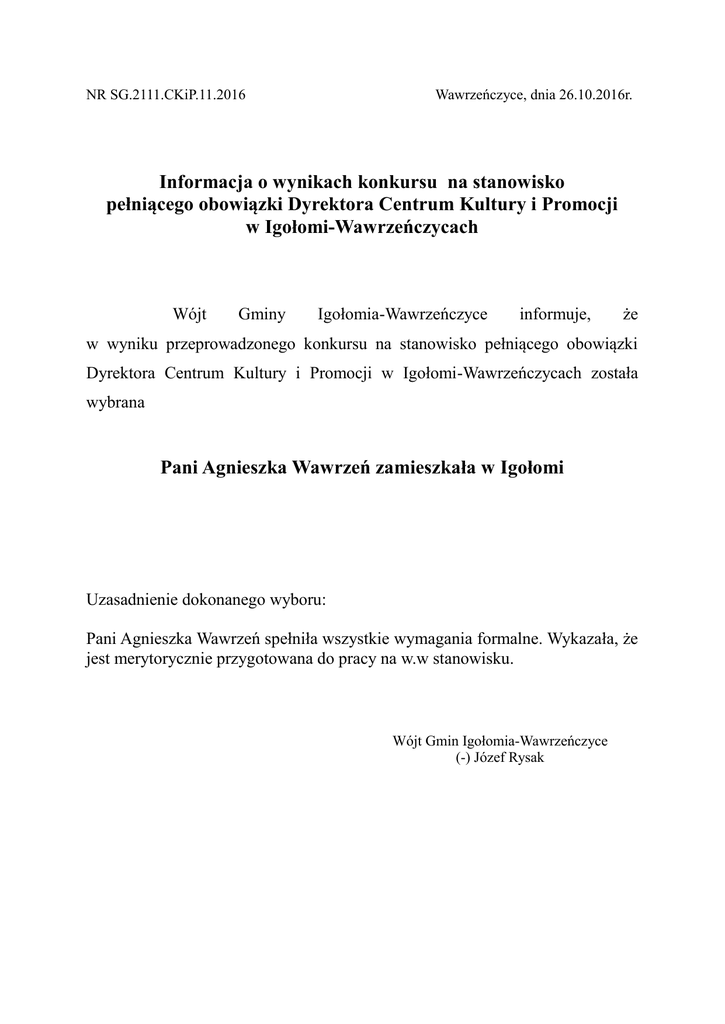 NR SG.2111.CKiP.11.2016

Wawrzeńczyce, dnia 26.10.2016r.

Informacja o wynikach konkursu na stanowisko pełniącego obowiązki Dyrektora Centrum Kultury i Promocji w Igołomi-Wawrzeńczycach

Wójt Gminy Igołomia-Wawrzeńczyce informuje, że w wyniku przeprowadzonego konkursu na stanowisko pełniącego obowiązki Dyrektora Centrum Kultury i Promocji w Igołomi-Wawrzeńczycach została wybrana

Pani Agnieszka Wawrzeń zamieszkała w Igołomi

Uzasadnienie dokonanego wyboru:

Pani Agnieszka Wawrzeń spełniła wszystkie wymagania formalne. Wykazała, że jest merytorycznie przygotowana do pracy na w.w stanowisku.

Wójt Gmin Igołomia-Wawrzeńczyce
(-) Józef Rysak